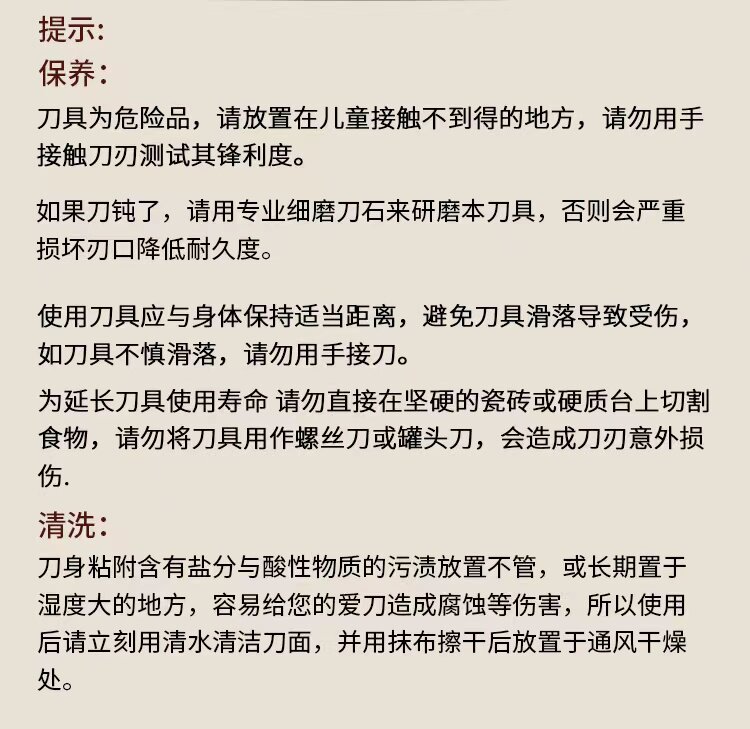 提示:
保养:
刀具为危险品，请放置在儿童接触不到得的地方，请勿用手接触刀刃测试其锋利度。

如果刀钝了，请用专业细磨刀石来研磨本刀具，否则会严重损坏刃口降低耐久度。

使用刀具应与身体保持适当距离，避免刀具滑落导致受伤，如刀具不慎滑落，请勿用手接刀。

为延长刀具使用寿命 请勿直接在坚硬的瓷砖或硬质台上切割食物，请勿将刀具用作螺丝刀或罐头刀，会造成刀刃意外损伤.

清洗:
刀身粘附含有盐分与酸性物质的污渍放置不管，或长期置于湿度大的地方，容易给您的爱刀造成腐蚀等伤害，所以使用后请立刻用清水清洁刀面，并用抹布擦干后放置于通风干燥处。